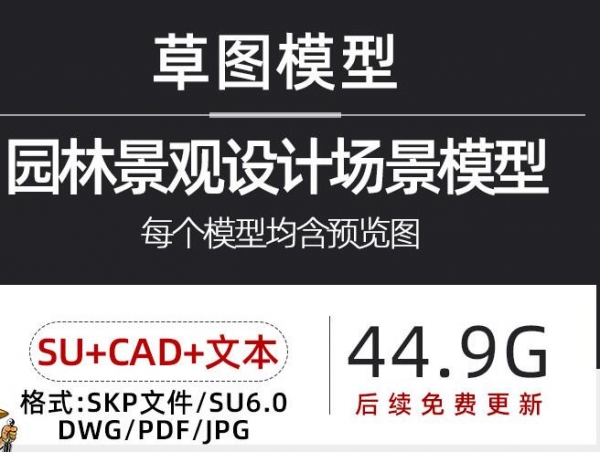 草图模型

园林景观设计场景模型

每个模型均含预览图

SU+CAD+文本

格式:SKP文件/SU6.0
DWG/PDF/JPG

44.9G

后续免费更新